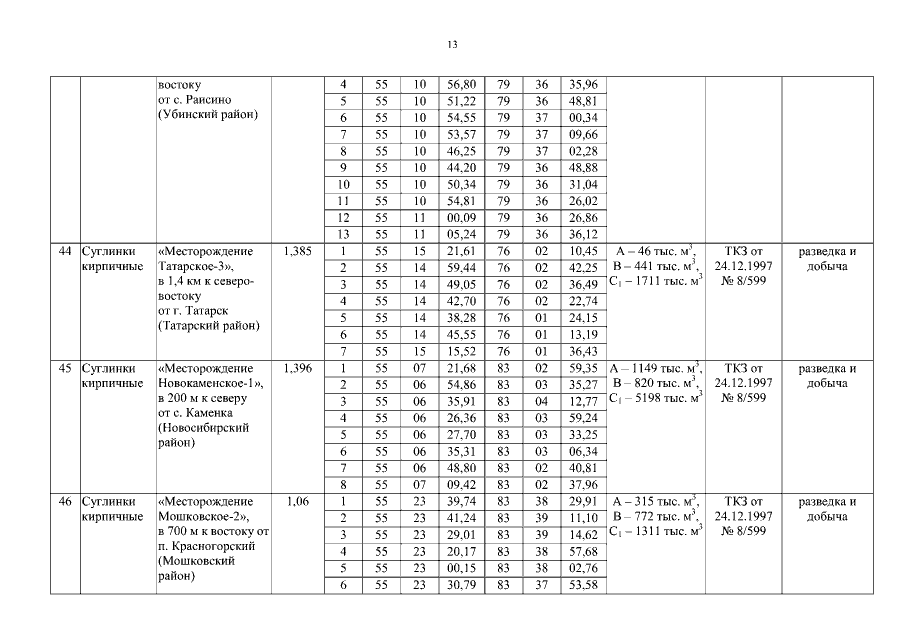 13

| | | | | | | | | | | | | | |
|---|---|---|---|---|---|---|---|---|---|---|---|---|---|
| | | востоку от с. Раисино (Убинский район) | | 4 | 55 | 10 | 56,80 | 79 | 36 | 35,96 | | | |
| | | | | 5 | 55 | 10 | 51,22 | 79 | 36 | 48,81 | | | |
| | | | | 6 | 55 | 10 | 54,55 | 79 | 37 | 00,34 | | | |
| | | | | 7 | 55 | 10 | 53,57 | 79 | 37 | 09,66 | | | |
| | | | | 8 | 55 | 10 | 46,25 | 79 | 37 | 02,28 | | | |
| | | | | 9 | 55 | 10 | 44,20 | 79 | 36 | 48,88 | | | |
| | | | | 10 | 55 | 10 | 50,34 | 79 | 36 | 31,04 | | | |
| | | | | 11 | 55 | 10 | 54,81 | 79 | 36 | 26,02 | | | |
| | | | | 12 | 55 | 11 | 00,09 | 79 | 36 | 26,86 | | | |
| | | | | 13 | 55 | 11 | 05,24 | 79 | 36 | 36,12 | | | |
| 44 | Суглинки кирпичные | «Месторождение Татарское-3», в 1,4 км к северо-востоку от г. Татарск (Татарский район) | 1,385 | 1 | 55 | 15 | 21,61 | 76 | 02 | 10,45 | А – 46 тыс. м$^3$, В – 441 тыс. м$^3$, С$_1$ – 1711 тыс. м$^3$ | ТКЗ от 24.12.1997 № 8/599 | разведка и добыча |
| | | | | 2 | 55 | 14 | 59,44 | 76 | 02 | 42,25 | | | |
| | | | | 3 | 55 | 14 | 49,05 | 76 | 02 | 36,49 | | | |
| | | | | 4 | 55 | 14 | 42,70 | 76 | 02 | 22,74 | | | |
| | | | | 5 | 55 | 14 | 38,28 | 76 | 01 | 24,15 | | | |
| | | | | 6 | 55 | 14 | 45,55 | 76 | 01 | 13,19 | | | |
| | | | | 7 | 55 | 15 | 15,52 | 76 | 01 | 36,43 | | | |
| 45 | Суглинки кирпичные | «Месторождение Новокаменское-1», в 200 м к северу от с. Каменка (Новосибирский район) | 1,396 | 1 | 55 | 07 | 21,68 | 83 | 02 | 59,35 | А – 1149 тыс. м$^3$, В – 820 тыс. м$^3$, С$_1$ – 5198 тыс. м$^3$ | ТКЗ от 24.12.1997 № 8/599 | разведка и добыча |
| | | | | 2 | 55 | 06 | 54,86 | 83 | 03 | 35,27 | | | |
| | | | | 3 | 55 | 06 | 35,91 | 83 | 04 | 12,77 | | | |
| | | | | 4 | 55 | 06 | 26,36 | 83 | 03 | 59,24 | | | |
| | | | | 5 | 55 | 06 | 27,70 | 83 | 03 | 33,25 | | | |
| | | | | 6 | 55 | 06 | 35,31 | 83 | 03 | 06,34 | | | |
| | | | | 7 | 55 | 06 | 48,80 | 83 | 02 | 40,81 | | | |
| | | | | 8 | 55 | 07 | 09,42 | 83 | 02 | 37,96 | | | |
| 46 | Суглинки кирпичные | «Месторождение Мошковское-2», в 700 м к востоку от п. Красногорский (Мошковский район) | 1,06 | 1 | 55 | 23 | 39,74 | 83 | 38 | 29,91 | А – 315 тыс. м$^3$, В – 772 тыс. м$^3$, С$_1$ – 1311 тыс. м$^3$ | ТКЗ от 24.12.1997 № 8/599 | разведка и добыча |
| | | | | 2 | 55 | 23 | 41,24 | 83 | 39 | 11,10 | | | |
| | | | | 3 | 55 | 23 | 29,01 | 83 | 39 | 14,62 | | | |
| | | | | 4 | 55 | 23 | 20,17 | 83 | 38 | 57,68 | | | |
| | | | | 5 | 55 | 23 | 00,15 | 83 | 38 | 02,76 | | | |
| | | | | 6 | 55 | 23 | 30,79 | 83 | 37 | 53,58 | | | |